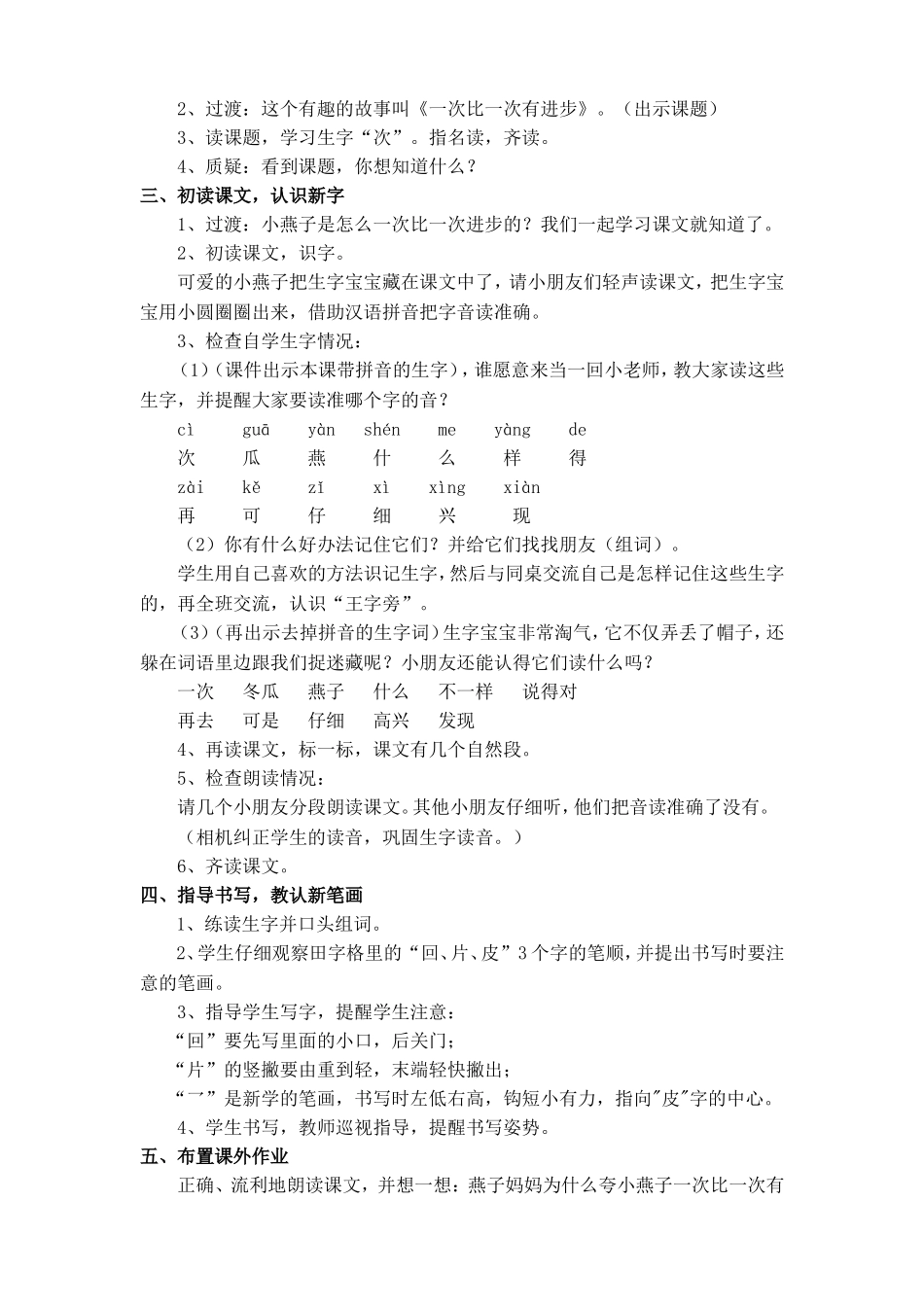 2、过渡：这个有趣的故事叫《一次比一次有进步》。（出示课题）

3、读课题，学习生字“次”。指名读，齐读。

4、质疑：看到课题，你想知道什么？

三、初读课文，认识新字

1、过渡：小燕子是怎么一次比一次进步的？我们一起学习课文就知道了。

2、初读课文，识字。

可爱的小燕子把生字宝宝藏在课文中了，请小朋友们轻声读课文，把生字宝宝用小圆圈圈出来，借助汉语拼音把字音读准确。

3、检查自学生字情况：

（1）（课件出示本课带拼音的生字），谁愿意来当一回小老师，教大家读这些生字，并提醒大家要读准哪个字的音？

cì　guā　yàn　shén　me　yàng　de
次　瓜　燕　什　么　样　得
zài　kě　zǐ　xì　xìng　xiàn
再　可　仔　细　兴　现

（2）你有什么好办法记住它们？并给它们找找朋友（组词）。

学生用自己喜欢的方法识记生字，然后与同桌交流自己是怎样记住这些生字的，再全班交流，认识“王字旁”。

（3）（再出示去掉拼音的生字词）生字宝宝非常淘气，它不仅弄丢了帽子，还躲在词语里边跟我们捉迷藏呢？小朋友还能认得它们读什么吗？

一次　冬瓜　燕子　什么　不一样　说得对
再去　可是　仔细　高兴　发现

4、再读课文，标一标，课文有几个自然段。

5、检查朗读情况：

请几个小朋友分段朗读课文。其他小朋友仔细听，他们把音读准确了没有。

（相机纠正学生的读音，巩固生字读音。）

6、齐读课文。

四、指导书写，教认新笔画

1、练读生字并口头组词。

2、学生仔细观察田字格里的“回、片、皮”3个字的笔顺，并提出书写时要注意的笔画。

3、指导学生写字，提醒学生注意：

“回”要先写里面的小口，后关门；

“片”的竖撇要由重到轻，末端轻快撇出；

“乛”是新学的笔画，书写时左低右高，钩短小有力，指向"皮"字的中心。

4、学生书写，教师巡视指导，提醒书写姿势。

五、布置课外作业

正确、流利地朗读课文，并想一想：燕子妈妈为什么夸小燕子一次比一次有